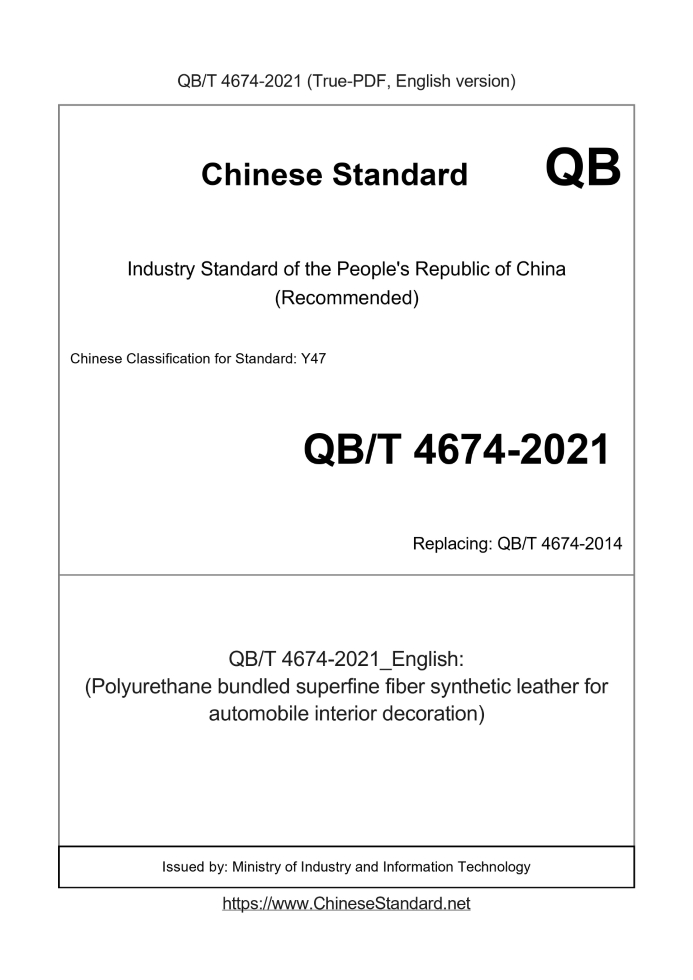 QB/T 4674-2021 (True-PDF, English version)

Chinese Standard QB

Industry Standard of the People's Republic of China
(Recommended)

Chinese Classification for Standard: Y47

QB/T 4674-2021

Replacing: QB/T 4674-2014

QB/T 4674-2021_English:
(Polyurethane bundled superfine fiber synthetic leather for automobile interior decoration)

Issued by: Ministry of Industry and Information Technology

https://www.ChineseStandard.net